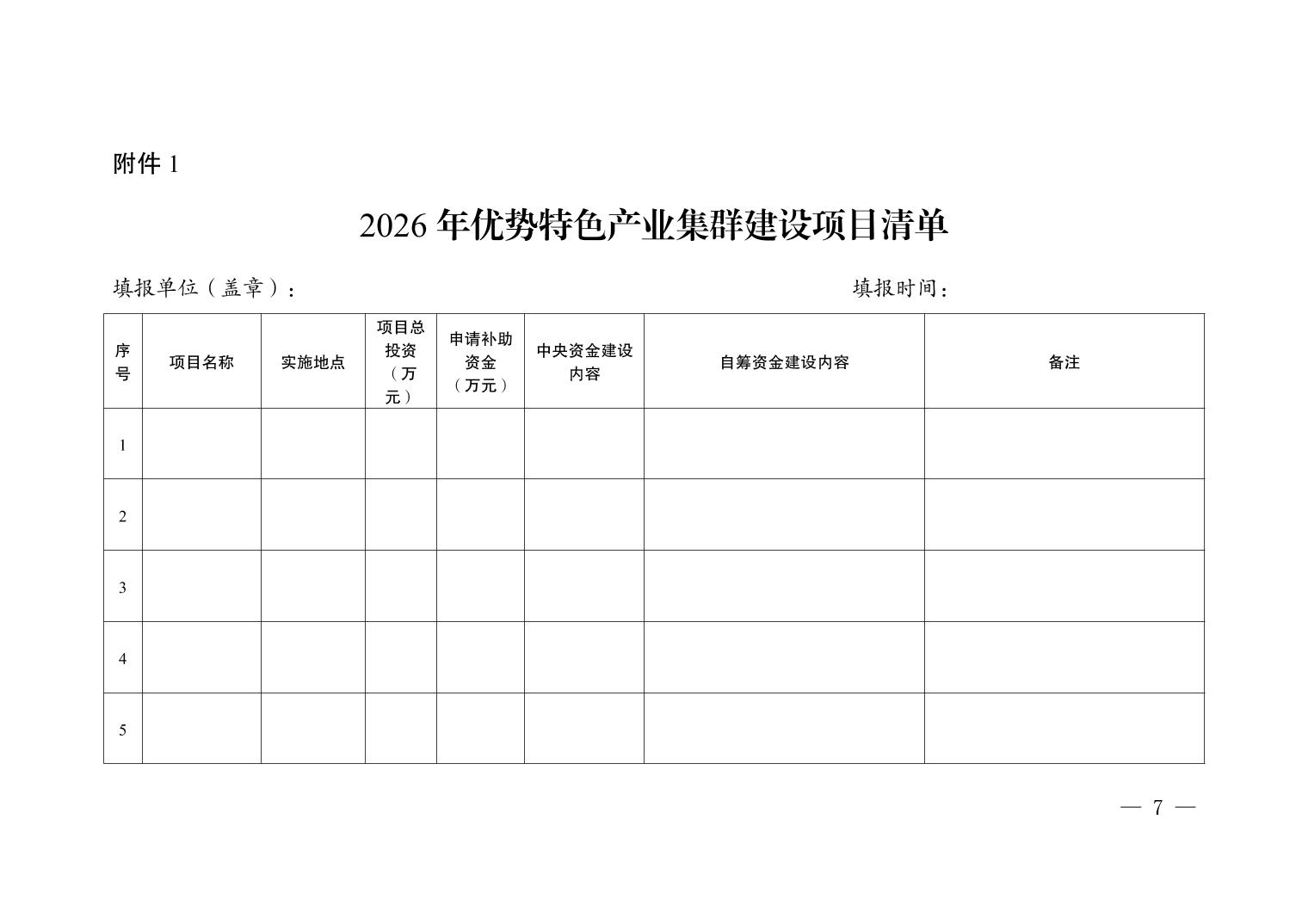 附件 1

2026 年优势特色产业集群建设项目清单

填报单位（盖章）：　　　　　　　　　　　　　　　　填报时间：

| 序号 | 项目名称 | 实施地点 | 项目总投资（万元） | 申请补助资金（万元） | 中央资金建设内容 | 自筹资金建设内容 | 备注 |
|---|---|---|---|---|---|---|---|
| 1 | | | | | | | |
| 2 | | | | | | | |
| 3 | | | | | | | |
| 4 | | | | | | | |
| 5 | | | | | | | |

— 7 —